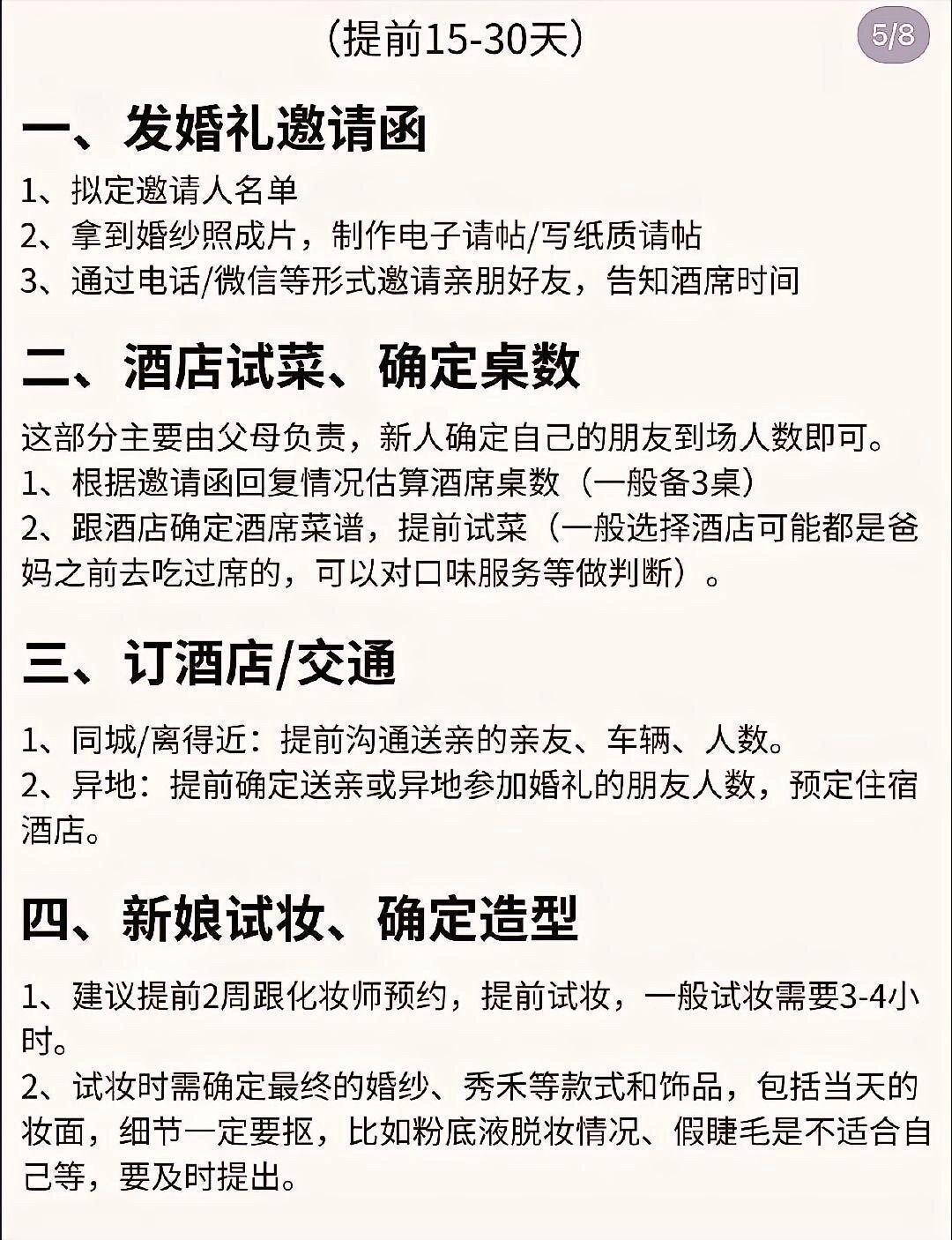 （提前15-30天）

5/8

一、发婚礼邀请函

1、拟定邀请人名单
2、拿到婚纱照成片，制作电子请帖/写纸质请帖
3、通过电话/微信等形式邀请亲朋好友，告知酒席时间

二、酒店试菜、确定桌数

这部分主要由父母负责，新人确定自己的朋友到场人数即可。
1、根据邀请函回复情况估算酒席桌数（一般备3桌）
2、跟酒店确定酒席菜谱，提前试菜（一般选择酒店可能都是爸妈之前去吃过席的，可以对口味服务等做判断）。

三、订酒店/交通

1、同城/离得近：提前沟通送亲的亲友、车辆、人数。
2、异地：提前确定送亲或异地参加婚礼的朋友人数，预定住宿酒店。

四、新娘试妆、确定造型

1、建议提前2周跟化妆师预约，提前试妆，一般试妆需要3-4小时。
2、试妆时需确定最终的婚纱、秀禾等款式和饰品，包括当天的妆面，细节一定要抠，比如粉底液脱妆情况、假睫毛是不适合自己等，要及时提出。